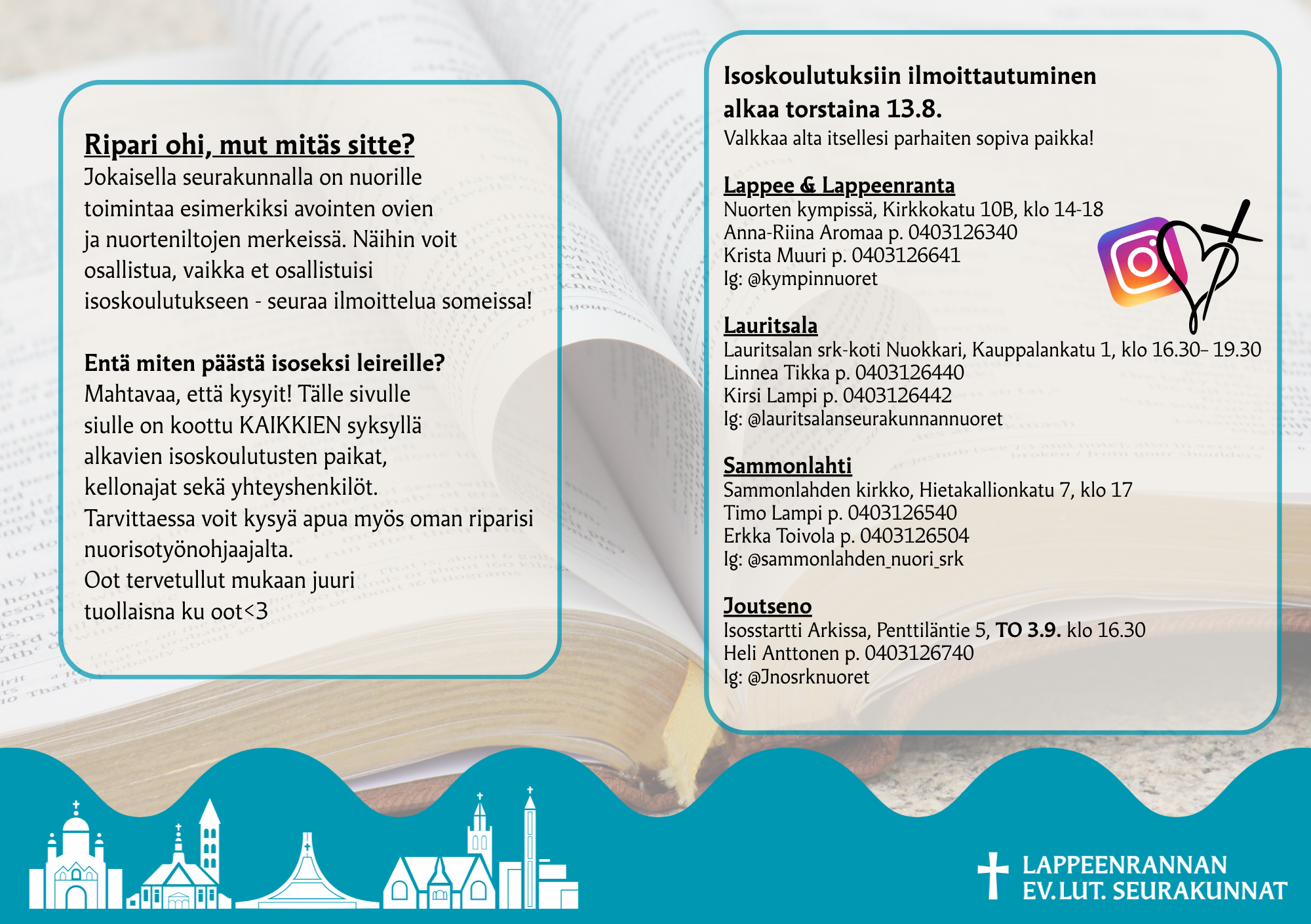 Ripari ohi, mut mitäs sitte?
Jokaisella seurakunnalla on nuorille toimintaa esimerkiksi avointen ovien ja nuorteniltojen merkeissä. Näihin voit osallistua, vaikka et osallistuisi isoskoulutukseen - seuraa ilmoittelua someissa!

Entä miten päästä isoseksi leireille?
Mahtavaa, että kysyit! Tälle sivulle siulle on koottu KAIKKIEN syksyllä alkavien isoskoulutusten paikat, kellonajat sekä yhteyshenkilöt. Tarvittaessa voit kysyä apua myös oman riparisi nuorisotyönohjaajalta. Oot tervetullut mukaan juuri tuollaisna ku oot<3

Isoskoulutuksiin ilmoittautuminen alkaa torstaina 13.8.
Valkkaa alta itsellesi parhaiten sopiva paikka!

Lappee & Lappeenranta
Nuorten kympissä, Kirkkokatu 10B, klo 14-18
Anna-Riina Aromaa p. 0403126340
Krista Muuri p. 0403126641
Ig: @kympinnuoret

Lauritsala
Lauritsalan srk-koti Nuokkari, Kauppalankatu 1, klo 16.30- 19.30
Linnea Tikka p. 0403126440
Kirsi Lampi p. 0403126442
Ig: @lauritsalanseurakunnannuoret

Sammonlahti
Sammonlahden kirkko, Hietakallionkatu 7, klo 17
Timo Lampi p. 0403126540
Erkka Toivola p. 0403126504
Ig: @sammonlahden_nuori_srk

Joutseno
Isosstartti Arkissa, Penttiläntie 5, TO 3.9. klo 16.30
Heli Anttonen p. 0403126740
Ig: @Jnosrknuoret

LAPPEENRANNAN
EV.LUT. SEURAKUNNAT